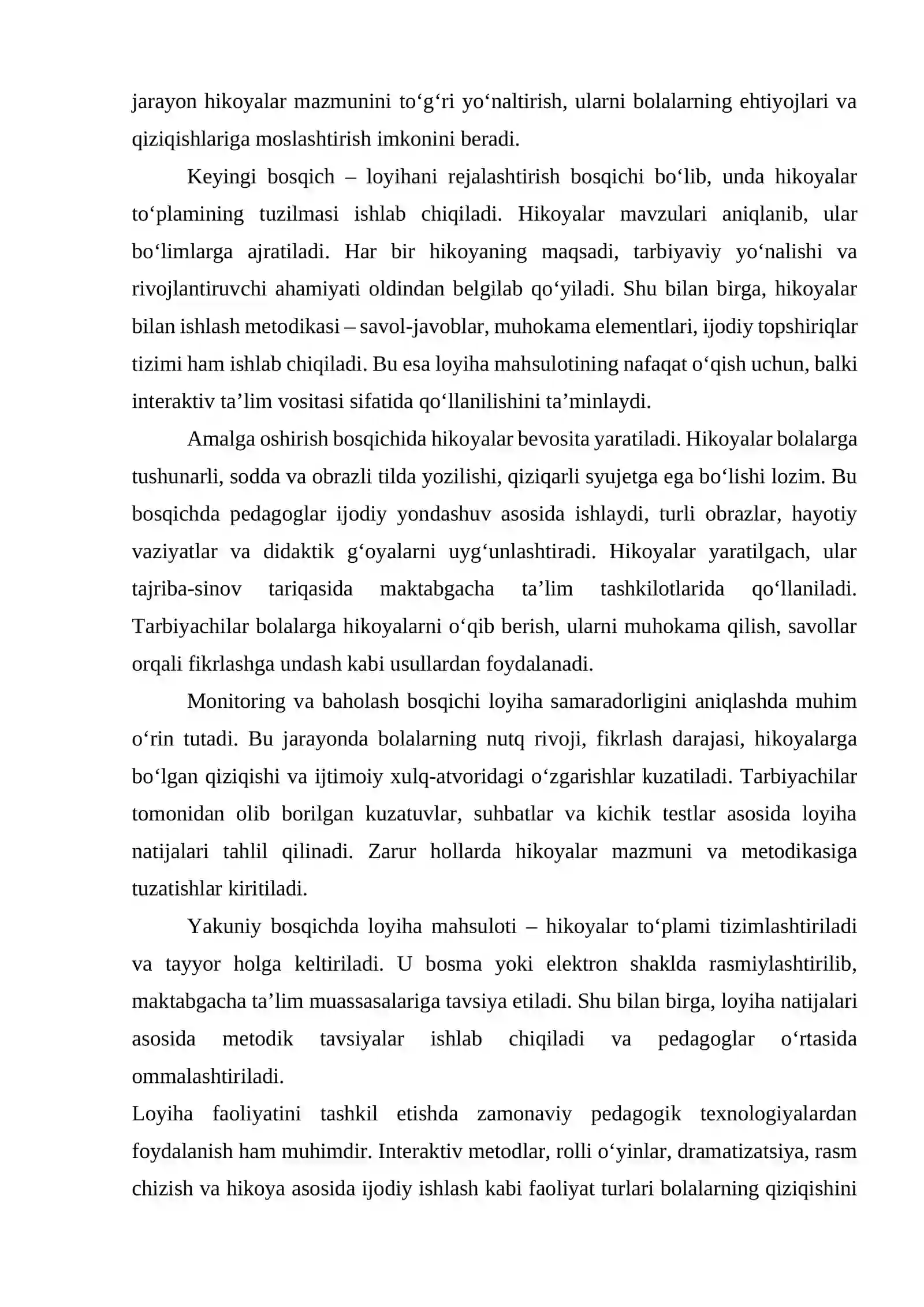 jarayon hikoyalar mazmunini to'g'ri yo'naltirish, ularni bolalarning ehtiyojlari va qiziqishlariga moslashtirish imkonini beradi.

Keyingi bosqich – loyihani rejalashtirish bosqichi bo'lib, unda hikoyalar to'plamining tuzilmasi ishlab chiqiladi. Hikoyalar mavzulari aniqlanib, ular bo'limlarga ajratiladi. Har bir hikoyaning maqsadi, tarbiyaviy yo'nalishi va rivojlantiruvchi ahamiyati oldindan belgilab qo'yiladi. Shu bilan birga, hikoyalar bilan ishlash metodikasi – savol-javoblar, muhokama elementlari, ijodiy topshiriqlar tizimi ham ishlab chiqiladi. Bu esa loyiha mahsulotining nafaqat o'qish uchun, balki interaktiv ta'lim vositasi sifatida qo'llanilishini ta'minlaydi.

Amalga oshirish bosqichida hikoyalar bevosita yaratiladi. Hikoyalar bolalarga tushunarli, sodda va obrazli tilda yozilishi, qiziqarli syujetga ega bo'lishi lozim. Bu bosqichda pedagoglar ijodiy yondashuv asosida ishlaydi, turli obrazlar, hayotiy vaziyatlar va didaktik g'oyalarni uyg'unlashtiradi. Hikoyalar yaratilgach, ular tajriba-sinov tariqasida maktabgacha ta'lim tashkilotlarida qo'llaniladi. Tarbiyachilar bolalarga hikoyalarni o'qib berish, ularni muhokama qilish, savollar orqali fikrlashga undash kabi usullardan foydalanadi.

Monitoring va baholash bosqichi loyiha samaradorligini aniqlashda muhim o'rin tutadi. Bu jarayonda bolalarning nutq rivoji, fikrlash darajasi, hikoyalarga bo'lgan qiziqishi va ijtimoiy xulq-atvoridagi o'zgarishlar kuzatiladi. Tarbiyachilar tomonidan olib borilgan kuzatuvlar, suhbatlar va kichik testlar asosida loyiha natijalari tahlil qilinadi. Zarur hollarda hikoyalar mazmuni va metodikasiga tuzatishlar kiritiladi.

Yakuniy bosqichda loyiha mahsuloti – hikoyalar to'plami tizimlashtiriladi va tayyor holga keltiriladi. U bosma yoki elektron shaklda rasmiylashtirilib, maktabgacha ta'lim muassasalariga tavsiya etiladi. Shu bilan birga, loyiha natijalari asosida metodik tavsiyalar ishlab chiqiladi va pedagoglar o'rtasida ommalashtiriladi.

Loyiha faoliyatini tashkil etishda zamonaviy pedagogik texnologiyalardan foydalanish ham muhimdir. Interaktiv metodlar, rolli o'yinlar, dramatizatsiya, rasm chizish va hikoya asosida ijodiy ishlash kabi faoliyat turlari bolalarning qiziqishini